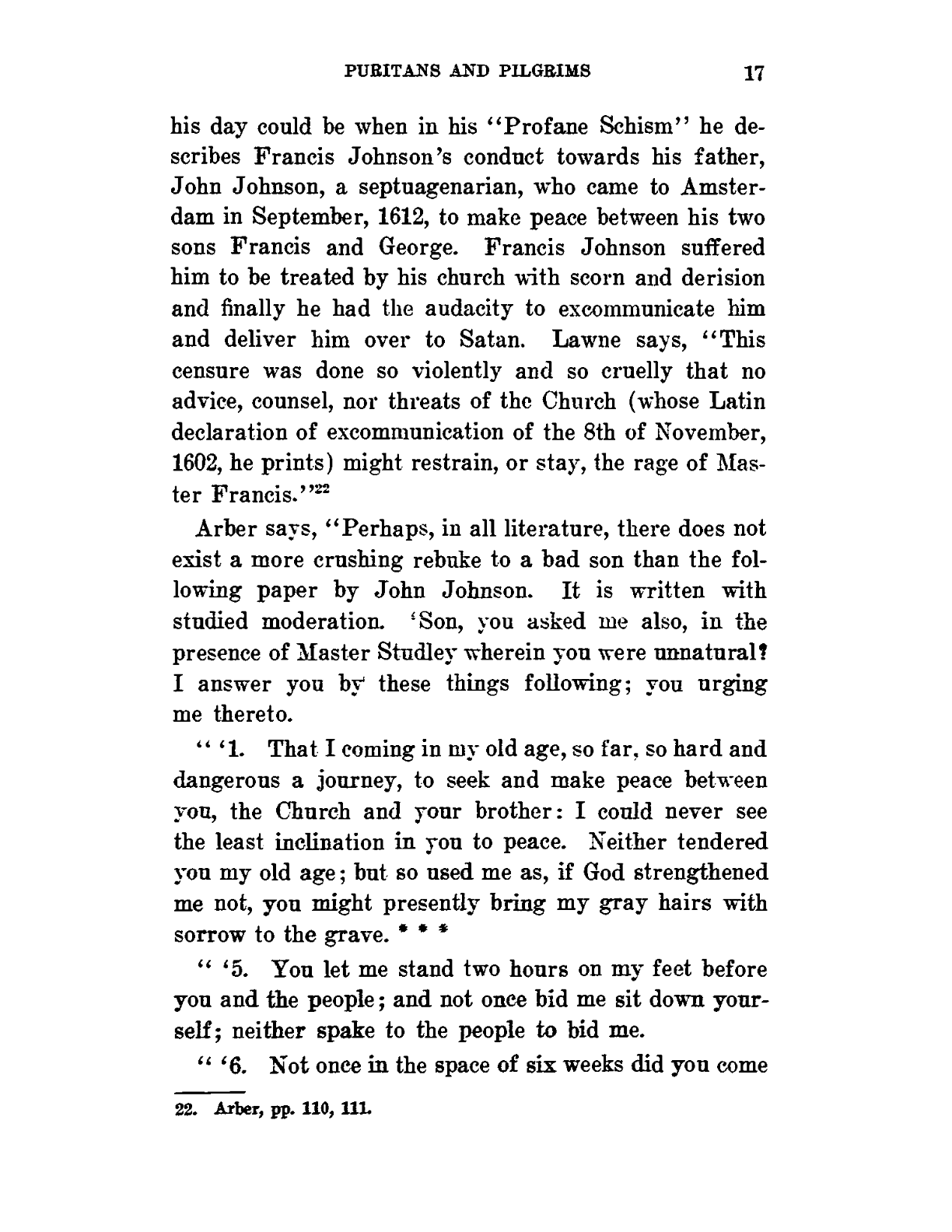 PURITANS AND PILGRIMS 17

his day could be when in his "Profane Schism" he describes Francis Johnson's conduct towards his father, John Johnson, a septuagenarian, who came to Amsterdam in September, 1612, to make peace between his two sons Francis and George. Francis Johnson suffered him to be treated by his church with scorn and derision and finally he had the audacity to excommunicate him and deliver him over to Satan. Lawne says, "This censure was done so violently and so cruelly that no advice, counsel, nor threats of the Church (whose Latin declaration of excommunication of the 8th of November, 1602, he prints) might restrain, or stay, the rage of Master Francis."$^{22}$

Arber says, "Perhaps, in all literature, there does not exist a more crushing rebuke to a bad son than the following paper by John Johnson. It is written with studied moderation. 'Son, you asked me also, in the presence of Master Studley wherein you were unnatural? I answer you by these things following; you urging me thereto.

" '1. That I coming in my old age, so far, so hard and dangerous a journey, to seek and make peace between you, the Church and your brother: I could never see the least inclination in you to peace. Neither tendered you my old age; but so used me as, if God strengthened me not, you might presently bring my gray hairs with sorrow to the grave. * * *

" '5. You let me stand two hours on my feet before you and the people; and not once bid me sit down yourself; neither spake to the people to bid me.

" '6. Not once in the space of six weeks did you come

22. Arber, pp. 110, 111.